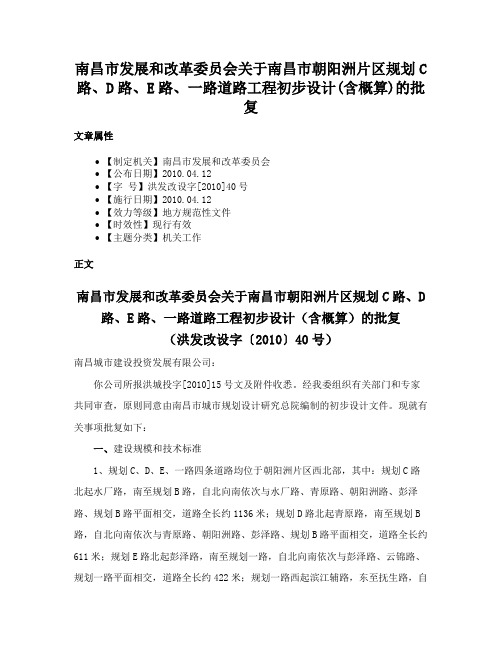 南昌市发展和改革委员会关于南昌市朝阳洲片区规划C路、D路、E路、一路道路工程初步设计(含概算)的批复

文章属性

• 【制定机关】南昌市发展和改革委员会
• 【公布日期】2010.04.12
• 【字　号】洪发改设字[2010]40号
• 【施行日期】2010.04.12
• 【效力等级】地方规范性文件
• 【时效性】现行有效
• 【主题分类】机关工作

正文

南昌市发展和改革委员会关于南昌市朝阳洲片区规划C路、D路、E路、一路道路工程初步设计（含概算）的批复
（洪发改设字〔2010〕40号）

南昌城市建设投资发展有限公司：

你公司所报洪城投字[2010]15号文及附件收悉。经我委组织有关部门和专家共同审查，原则同意由南昌市城市规划设计研究总院编制的初步设计文件。现就有关事项批复如下：

一、建设规模和技术标准

1、规划C、D、E、一路四条道路均位于朝阳洲片区西北部，其中：规划C路北起水厂路，南至规划B路，自北向南依次与水厂路、青原路、朝阳洲路、彭泽路、规划B路平面相交，道路全长约1136米；规划D路北起青原路，南至规划B路，自北向南依次与青原路、朝阳洲路、彭泽路、规划B路平面相交，道路全长约611米；规划E路北起彭泽路，南至规划一路，自北向南依次与彭泽路、云锦路、规划一路平面相交，道路全长约422米；规划一路西起滨江辅路，东至抚生路，自